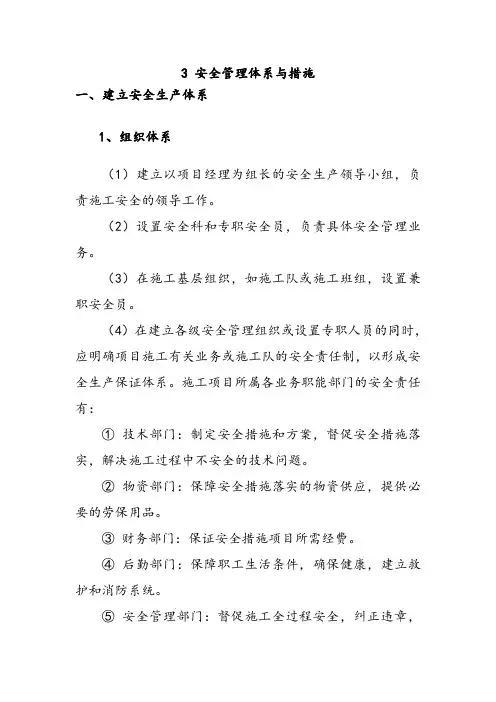 3 安全管理体系与措施

一、建立安全生产体系

1、组织体系

（1）建立以项目经理为组长的安全生产领导小组，负责施工安全的领导工作。

（2）设置安全科和专职安全员，负责具体安全管理业务。

（3）在施工基层组织，如施工队或施工班组，设置兼职安全员。

（4）在建立各级安全管理组织或设置专职人员的同时，应明确项目施工有关业务或施工队的安全责任制，以形成安全生产保证体系。施工项目所属各业务职能部门的安全责任有：

① 技术部门：制定安全措施和方案，督促安全措施落实，解决施工过程中不安全的技术问题。

② 物资部门：保障安全措施落实的物资供应，提供必要的劳保用品。

③ 财务部门：保证安全措施项目所需经费。

④ 后勤部门：保障职工生活条件，确保健康，建立救护和消防系统。

⑤ 安全管理部门：督促施工全过程安全，纠正违章，